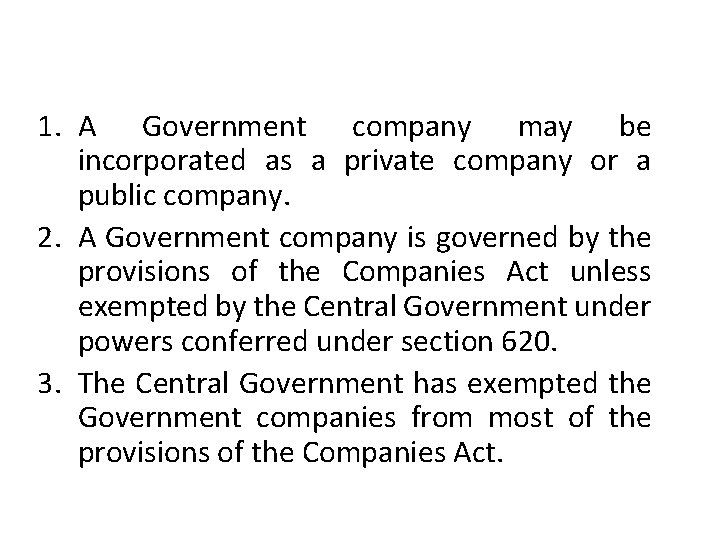 1. A Government company may be incorporated as a private company or a public company.
2. A Government company is governed by the provisions of the Companies Act unless exempted by the Central Government under powers conferred under section 620.
3. The Central Government has exempted the Government companies from most of the provisions of the Companies Act.